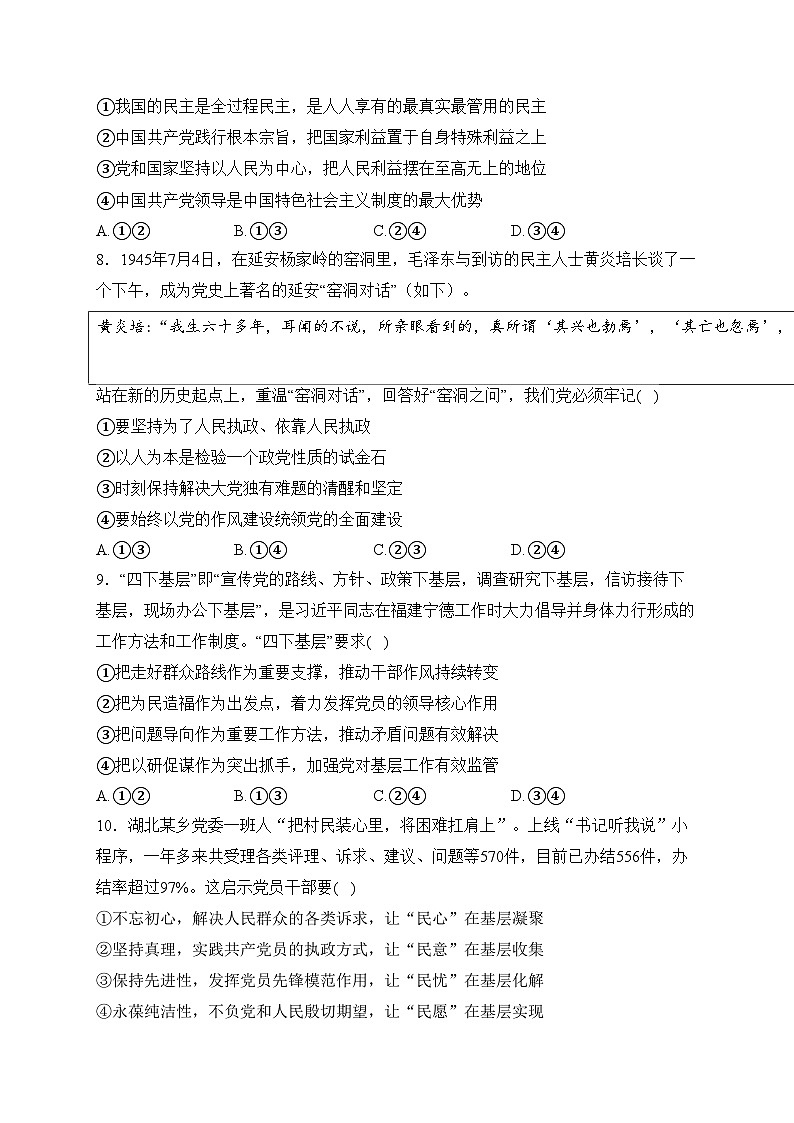 ①我国的民主是全过程民主，是人人享有的最真实最管用的民主
②中国共产党践行根本宗旨，把国家利益置于自身特殊利益之上
③党和国家坚持以人民为中心，把人民利益摆在至高无上的地位
④中国共产党领导是中国特色社会主义制度的最大优势
A.①②　　B.①③　　C.②④　　D.③④

8．1945年7月4日，在延安杨家岭的窑洞里，毛泽东与到访的民主人士黄炎培长谈了一个下午，成为党史上著名的延安“窑洞对话”（如下）。

黄炎培：“我生六十多年，耳闻的不说，所亲眼看到的，真所谓‘其兴也勃焉’，‘其亡也忽焉’，

站在新的历史起点上，重温“窑洞对话”，回答好“窑洞之问”，我们党必须牢记( )
①要坚持为了人民执政、依靠人民执政
②以人为本是检验一个政党性质的试金石
③时刻保持解决大党独有难题的清醒和坚定
④要始终以党的作风建设统领党的全面建设
A.①③　　B.①④　　C.②③　　D.②④

9．“四下基层”即“宣传党的路线、方针、政策下基层，调查研究下基层，信访接待下基层，现场办公下基层”，是习近平同志在福建宁德工作时大力倡导并身体力行形成的工作方法和工作制度。“四下基层”要求( )
①把走好群众路线作为重要支撑，推动干部作风持续转变
②把为民造福作为出发点，着力发挥党员的领导核心作用
③把问题导向作为重要工作方法，推动矛盾问题有效解决
④把以研促谋作为突出抓手，加强党对基层工作有效监管
A.①②　　B.①③　　C.②④　　D.③④

10．湖北某乡党委一班人“把村民装心里，将困难扛肩上”。上线“书记听我说”小程序，一年多来共受理各类评理、诉求、建议、问题等570件，目前已办结556件，办结率超过97%。这启示党员干部要( )
①不忘初心，解决人民群众的各类诉求，让“民心”在基层凝聚
②坚持真理，实践共产党员的执政方式，让“民意”在基层收集
③保持先进性，发挥党员先锋模范作用，让“民忧”在基层化解
④永葆纯洁性，不负党和人民殷切期望，让“民愿”在基层实现